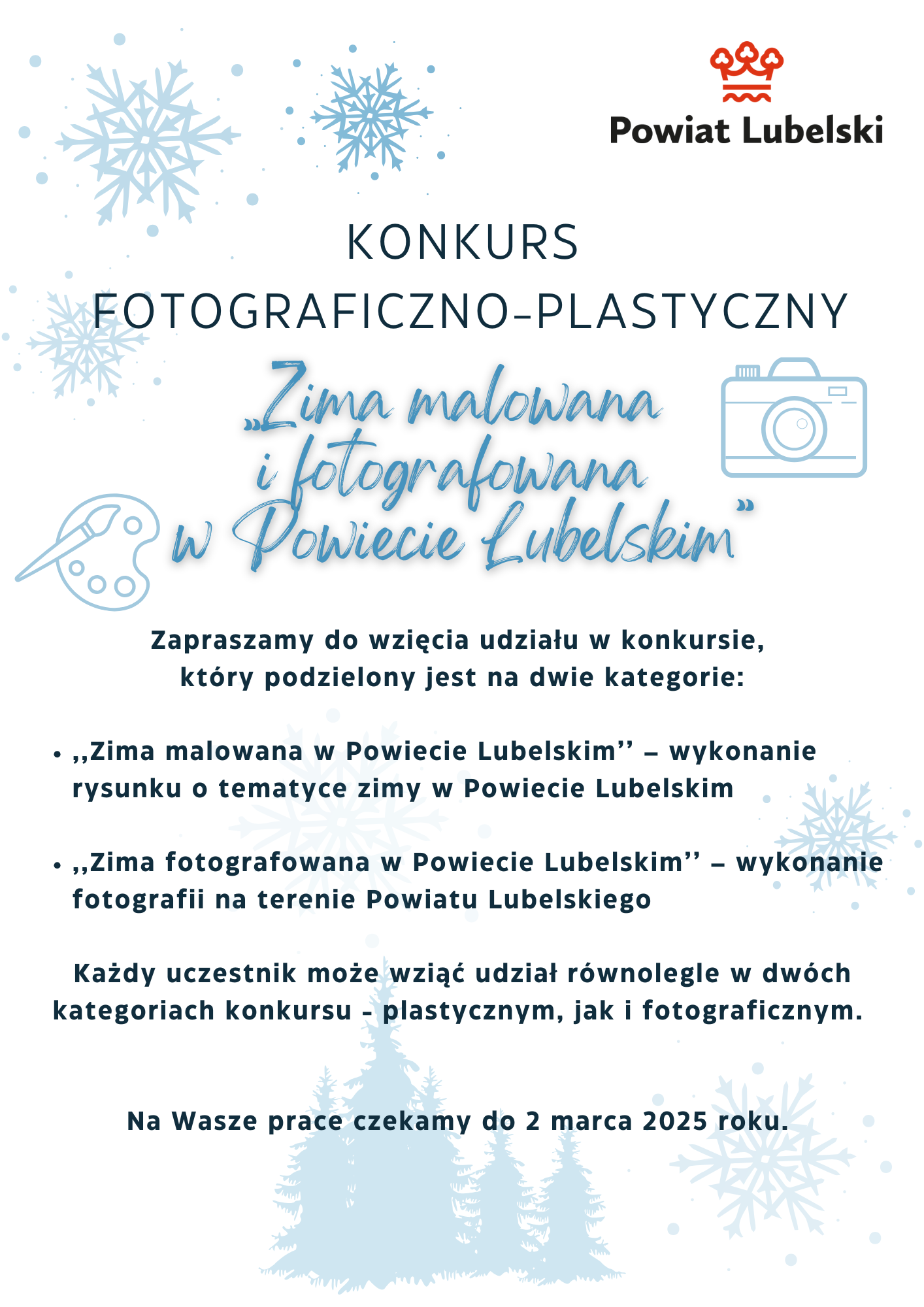 Powiat Lubelski

KONKURS
FOTOGRAFICZNO-PLASTYCZNY

„Zima malowana
i fotografowana
w Powiecie Lubelskim"

Zapraszamy do wzięcia udziału w konkursie,
który podzielony jest na dwie kategorie:

• ,,Zima malowana w Powiecie Lubelskim'' – wykonanie rysunku o tematyce zimy w Powiecie Lubelskim

• ,,Zima fotografowana w Powiecie Lubelskim'' – wykonanie fotografii na terenie Powiatu Lubelskiego

Każdy uczestnik może wziąć udział równolegle w dwóch kategoriach konkursu - plastycznym, jak i fotograficznym.

Na Wasze prace czekamy do 2 marca 2025 roku.